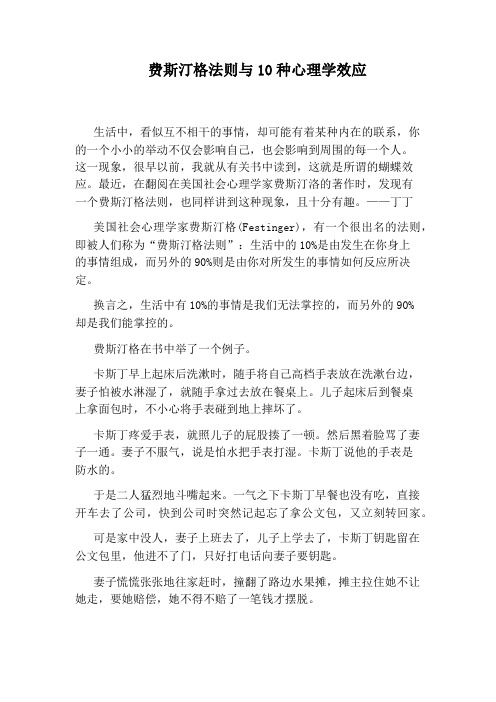 费斯汀格法则与10种心理学效应

生活中，看似互不相干的事情，却可能有着某种内在的联系，你的一个小小的举动不仅会影响自己，也会影响到周围的每一个人。这一现象，很早以前，我就从有关书中读到，这就是所谓的蝴蝶效应。最近，在翻阅在美国社会心理学家费斯汀洛的著作时，发现有一个费斯汀格法则，也同样讲到这种现象，且十分有趣。——丁丁

美国社会心理学家费斯汀格(Festinger)，有一个很出名的法则，即被人们称为“费斯汀格法则”：生活中的10%是由发生在你身上的事情组成，而另外的90%则是由你对所发生的事情如何反应所决定。

换言之，生活中有10%的事情是我们无法掌控的，而另外的90%却是我们能掌控的。

费斯汀格在书中举了一个例子。

卡斯丁早上起床后洗漱时，随手将自己高档手表放在洗漱台边，妻子怕被水淋湿了，就随手拿过去放在餐桌上。儿子起床后到餐桌上拿面包时，不小心将手表碰到地上摔坏了。

卡斯丁疼爱手表，就照儿子的屁股揍了一顿。然后黑着脸骂了妻子一通。妻子不服气，说是怕水把手表打湿。卡斯丁说他的手表是防水的。

于是二人猛烈地斗嘴起来。一气之下卡斯丁早餐也没有吃，直接开车去了公司，快到公司时突然记起忘了拿公文包，又立刻转回家。

可是家中没人，妻子上班去了，儿子上学去了，卡斯丁钥匙留在公文包里，他进不了门，只好打电话向妻子要钥匙。

妻子慌慌张张地往家赶时，撞翻了路边水果摊，摊主拉住她不让她走，要她赔偿，她不得不赔了一笔钱才摆脱。